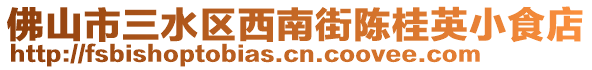 佛山市三水区西南街陈桂英小食店
http://fsbishoptobias.cn.coovee.com